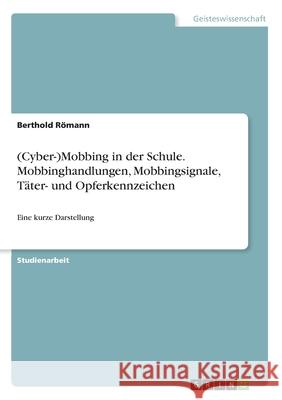 Geisteswissenschaft

Berthold Römann

(Cyber-)Mobbing in der Schule. Mobbinghandlungen, Mobbingsignale, Täter- und Opferkennzeichen

Eine kurze Darstellung

Studienarbeit

Kraina Książek